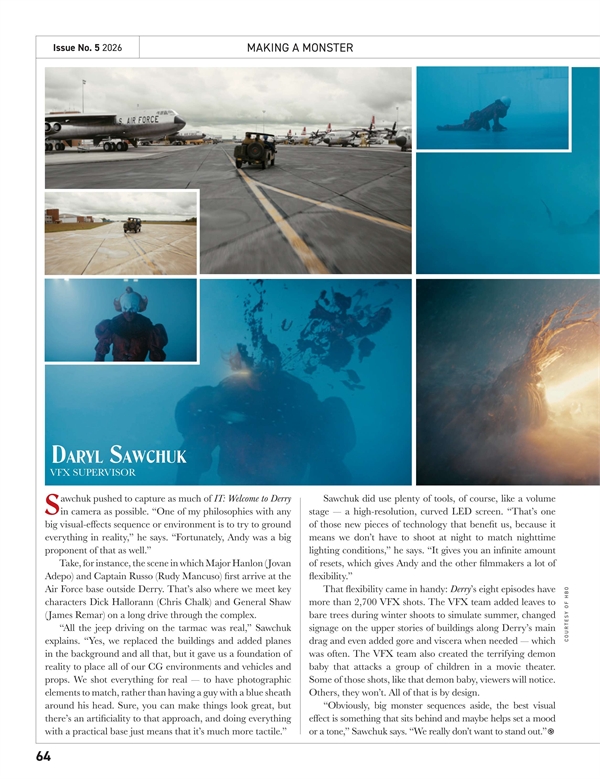 Issue No. 5 2026

MAKING A MONSTER

DARYL SAWCHUK
VFX SUPERVISOR

Sawchuk pushed to capture as much of IT: Welcome to Derry in camera as possible. "One of my philosophies with any big visual-effects sequence or environment is to try to ground everything in reality," he says. "Fortunately, Andy was a big proponent of that as well."

Take, for instance, the scene in which Major Hanlon (Jovan Adepo) and Captain Russo (Rudy Mancuso) first arrive at the Air Force base outside Derry. That's also where we meet key characters Dick Hallorann (Chris Chalk) and General Shaw (James Remar) on a long drive through the complex.

"All the jeep driving on the tarmac was real," Sawchuk explains. "Yes, we replaced the buildings and added planes in the background and all that, but it gave us a foundation of reality to place all of our CG environments and vehicles and props. We shot everything for real — to have photographic elements to match, rather than having a guy with a blue sheath around his head. Sure, you can make things look great, but there's an artificiality to that approach, and doing everything with a practical base just means that it's much more tactile."

Sawchuk did use plenty of tools, of course, like a volume stage — a high-resolution, curved LED screen. "That's one of those new pieces of technology that benefit us, because it means we don't have to shoot at night to match nighttime lighting conditions," he says. "It gives you an infinite amount of resets, which gives Andy and the other filmmakers a lot of flexibility."

That flexibility came in handy: Derry's eight episodes have more than 2,700 VFX shots. The VFX team added leaves to bare trees during winter shoots to simulate summer, changed signage on the upper stories of buildings along Derry's main drag and even added gore and viscera when needed — which was often. The VFX team also created the terrifying demon baby that attacks a group of children in a movie theater. Some of those shots, like that demon baby, viewers will notice. Others, they won't. All of that is by design.

"Obviously, big monster sequences aside, the best visual effect is something that sits behind and maybe helps set a mood or a tone," Sawchuk says. "We really don't want to stand out."

COURTESY OF HBO

64